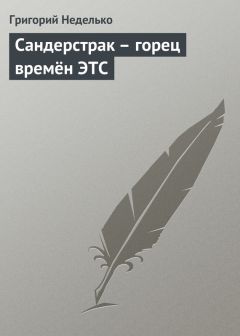 Григорий Неделько

Сандерстрак – горец времён ЭТС